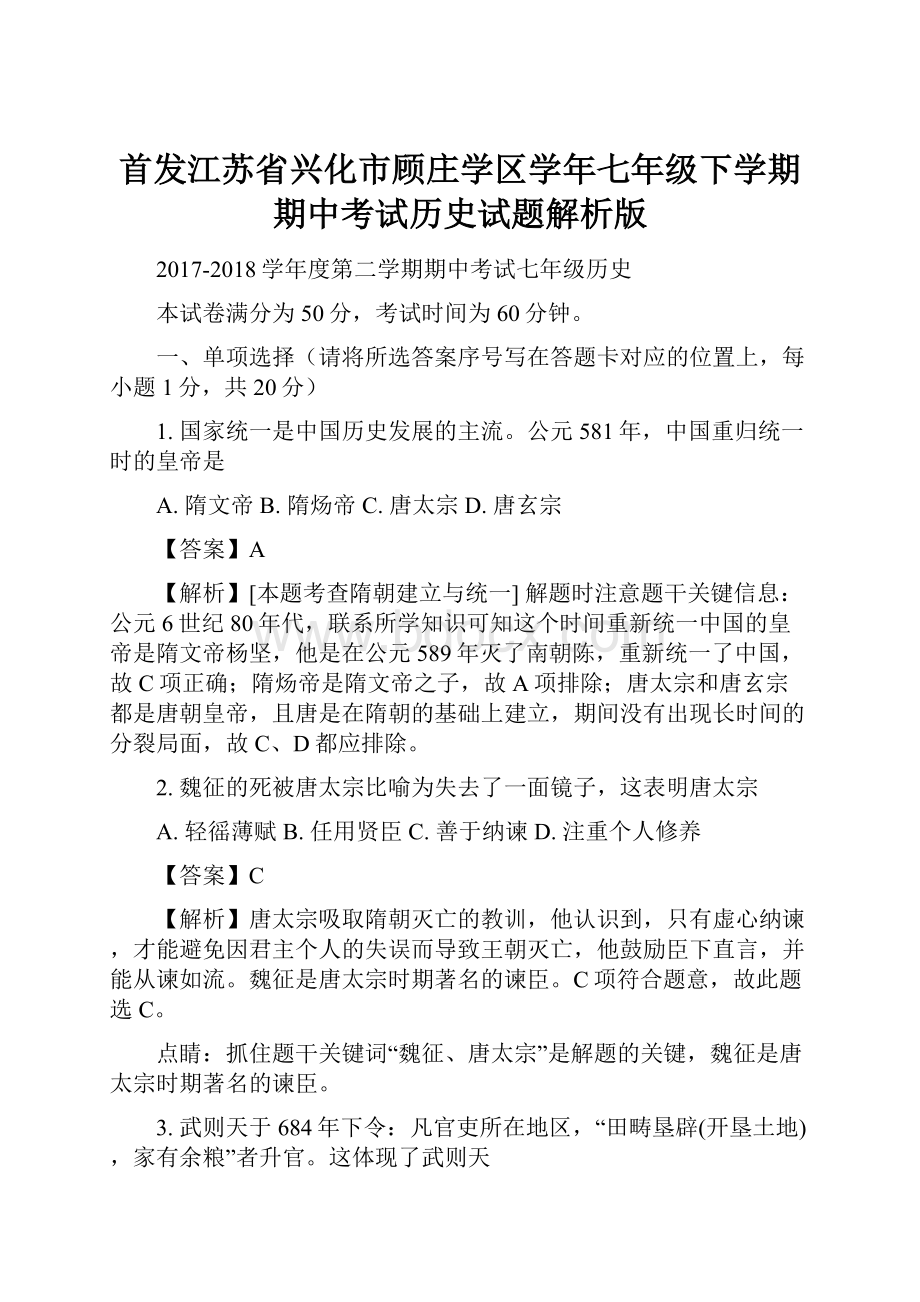 首发江苏省兴化市顾庄学区学年七年级下学期期中考试历史试题解析版

2017-2018学年度第二学期期中考试七年级历史

本试卷满分为50分，考试时间为60分钟。

一、单项选择（请将所选答案序号写在答题卡对应的位置上，每小题1分，共20分）

1. 国家统一是中国历史发展的主流。公元581年，中国重归统一时的皇帝是

A. 隋文帝 B. 隋炀帝 C. 唐太宗 D. 唐玄宗

【答案】A

【解析】[本题考查隋朝建立与统一] 解题时注意题干关键信息：公元6世纪80年代，联系所学知识可知这个时间重新统一中国的皇帝是隋文帝杨坚，他是在公元589年灭了南朝陈，重新统一了中国，故C项正确；隋炀帝是隋文帝之子，故A项排除；唐太宗和唐玄宗都是唐朝皇帝，且唐是在隋朝的基础上建立，期间没有出现长时间的分裂局面，故C、D都应排除。

2. 魏征的死被唐太宗比喻为失去了一面镜子，这表明唐太宗

A. 轻徭薄赋 B. 任用贤臣 C. 善于纳谏 D. 注重个人修养

【答案】C

【解析】唐太宗吸取隋朝灭亡的教训，他认识到，只有虚心纳谏，才能避免因君主个人的失误而导致王朝灭亡，他鼓励臣下直言，并能从谏如流。魏征是唐太宗时期著名的谏臣。C项符合题意，故此题选C。

点睛：抓住题干关键词“魏征、唐太宗”是解题的关键，魏征是唐太宗时期著名的谏臣。

3. 武则天于684年下令：凡官吏所在地区，“田畴垦辟(开垦土地)，家有余粮”者升官。这体现了武则天